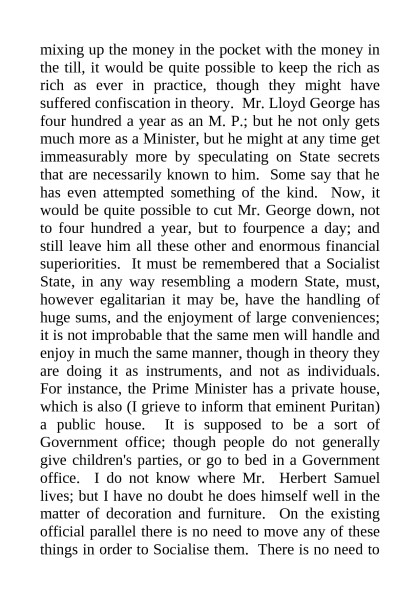 mixing up the money in the pocket with the money in the till, it would be quite possible to keep the rich as rich as ever in practice, though they might have suffered confiscation in theory. Mr. Lloyd George has four hundred a year as an M. P.; but he not only gets much more as a Minister, but he might at any time get immeasurably more by speculating on State secrets that are necessarily known to him. Some say that he has even attempted something of the kind. Now, it would be quite possible to cut Mr. George down, not to four hundred a year, but to fourpence a day; and still leave him all these other and enormous financial superiorities. It must be remembered that a Socialist State, in any way resembling a modern State, must, however egalitarian it may be, have the handling of huge sums, and the enjoyment of large conveniences; it is not improbable that the same men will handle and enjoy in much the same manner, though in theory they are doing it as instruments, and not as individuals. For instance, the Prime Minister has a private house, which is also (I grieve to inform that eminent Puritan) a public house. It is supposed to be a sort of Government office; though people do not generally give children's parties, or go to bed in a Government office. I do not know where Mr. Herbert Samuel lives; but I have no doubt he does himself well in the matter of decoration and furniture. On the existing official parallel there is no need to move any of these things in order to Socialise them. There is no need to